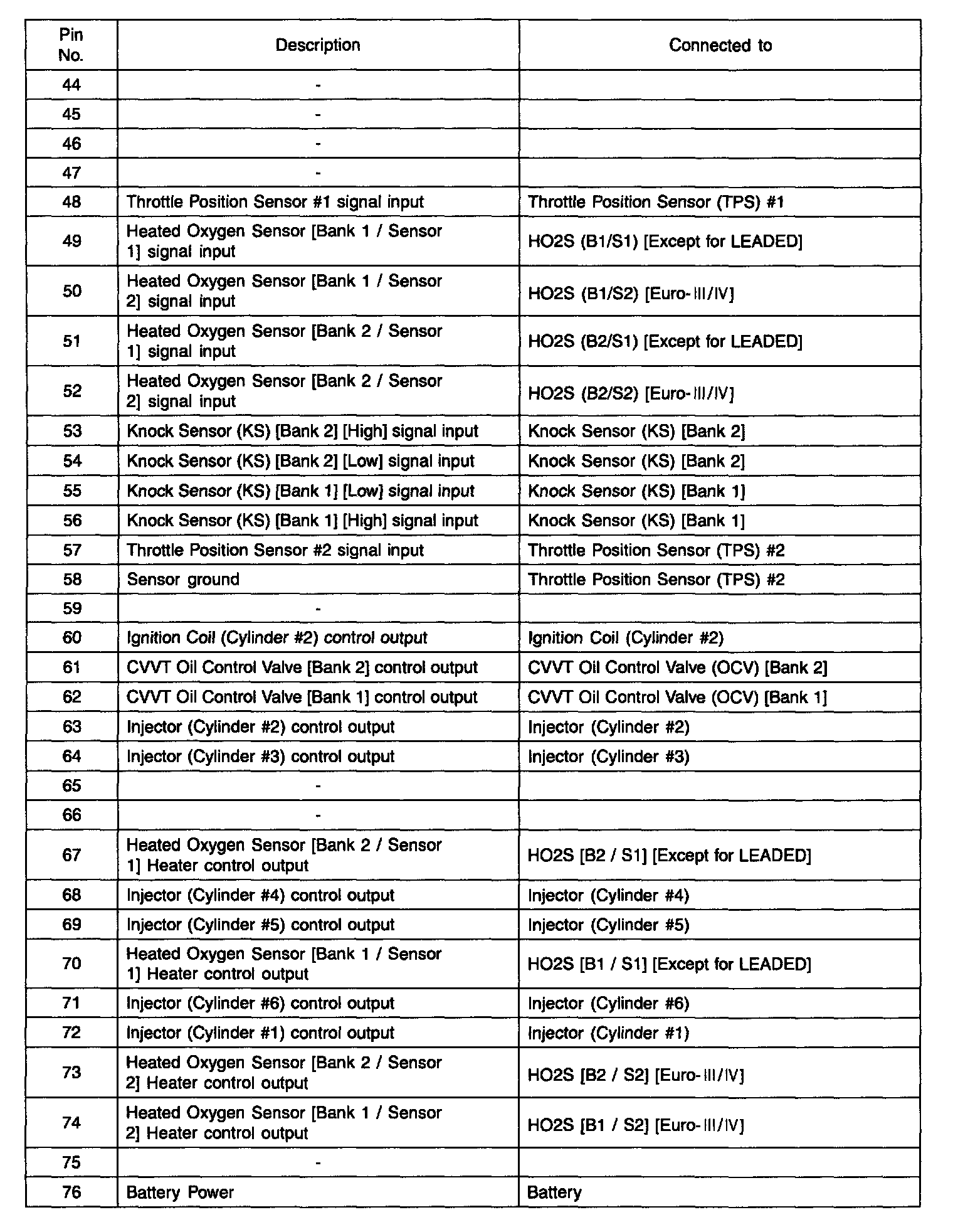 | Pin No. | Description | Connected to |
|---|---|---|
| 44 | - | |
| 45 | - | |
| 46 | - | |
| 47 | - | |
| 48 | Throttle Position Sensor #1 signal input | Throttle Position Sensor (TPS) #1 |
| 49 | Heated Oxygen Sensor [Bank 1 / Sensor 1] signal input | HO2S (B1/S1) [Except for LEADED] |
| 50 | Heated Oxygen Sensor [Bank 1 / Sensor 2] signal input | HO2S (B1/S2) [Euro-III/IV] |
| 51 | Heated Oxygen Sensor [Bank 2 / Sensor 1] signal input | HO2S (B2/S1) [Except for LEADED] |
| 52 | Heated Oxygen Sensor [Bank 2 / Sensor 2] signal input | HO2S (B2/S2) [Euro-III/IV] |
| 53 | Knock Sensor (KS) [Bank 2] [High] signal input | Knock Sensor (KS) [Bank 2] |
| 54 | Knock Sensor (KS) [Bank 2] [Low] signal input | Knock Sensor (KS) [Bank 2] |
| 55 | Knock Sensor (KS) [Bank 1] [Low] signal input | Knock Sensor (KS) [Bank 1] |
| 56 | Knock Sensor (KS) [Bank 1] [High] signal input | Knock Sensor (KS) [Bank 1] |
| 57 | Throttle Position Sensor #2 signal input | Throttle Position Sensor (TPS) #2 |
| 58 | Sensor ground | Throttle Position Sensor (TPS) #2 |
| 59 | - | |
| 60 | Ignition Coil (Cylinder #2) control output | Ignition Coil (Cylinder #2) |
| 61 | CVVT Oil Control Valve [Bank 2] control output | CVVT Oil Control Valve (OCV) [Bank 2] |
| 62 | CVVT Oil Control Valve [Bank 1] control output | CVVT Oil Control Valve (OCV) [Bank 1] |
| 63 | Injector (Cylinder #2) control output | Injector (Cylinder #2) |
| 64 | Injector (Cylinder #3) control output | Injector (Cylinder #3) |
| 65 | - | |
| 66 | - | |
| 67 | Heated Oxygen Sensor [Bank 2 / Sensor 1] Heater control output | HO2S [B2 / S1] [Except for LEADED] |
| 68 | Injector (Cylinder #4) control output | Injector (Cylinder #4) |
| 69 | Injector (Cylinder #5) control output | Injector (Cylinder #5) |
| 70 | Heated Oxygen Sensor [Bank 1 / Sensor 1] Heater control output | HO2S [B1 / S1] [Except for LEADED] |
| 71 | Injector (Cylinder #6) control output | Injector (Cylinder #6) |
| 72 | Injector (Cylinder #1) control output | Injector (Cylinder #1) |
| 73 | Heated Oxygen Sensor [Bank 2 / Sensor 2] Heater control output | HO2S [B2 / S2] [Euro-III/IV] |
| 74 | Heated Oxygen Sensor [Bank 1 / Sensor 2] Heater control output | HO2S [B1 / S2] [Euro-III/IV] |
| 75 | - | |
| 76 | Battery Power | Battery |